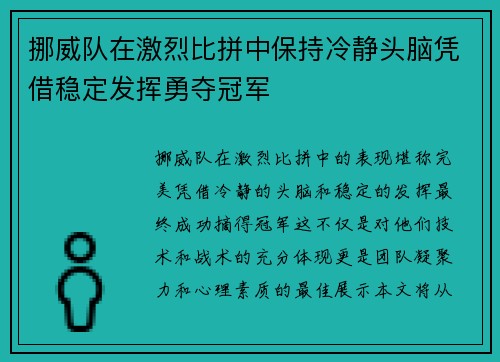 挪威队在激烈比拼中保持冷静头脑凭借稳定发挥勇夺冠军

挪威队在激烈比拼中的表现堪称完美凭借冷静的头脑和稳定的发挥最终成功摘得冠军这不仅是对他们技术和战术的充分体现更是团队凝聚力和心理素质的最佳展示本文将从